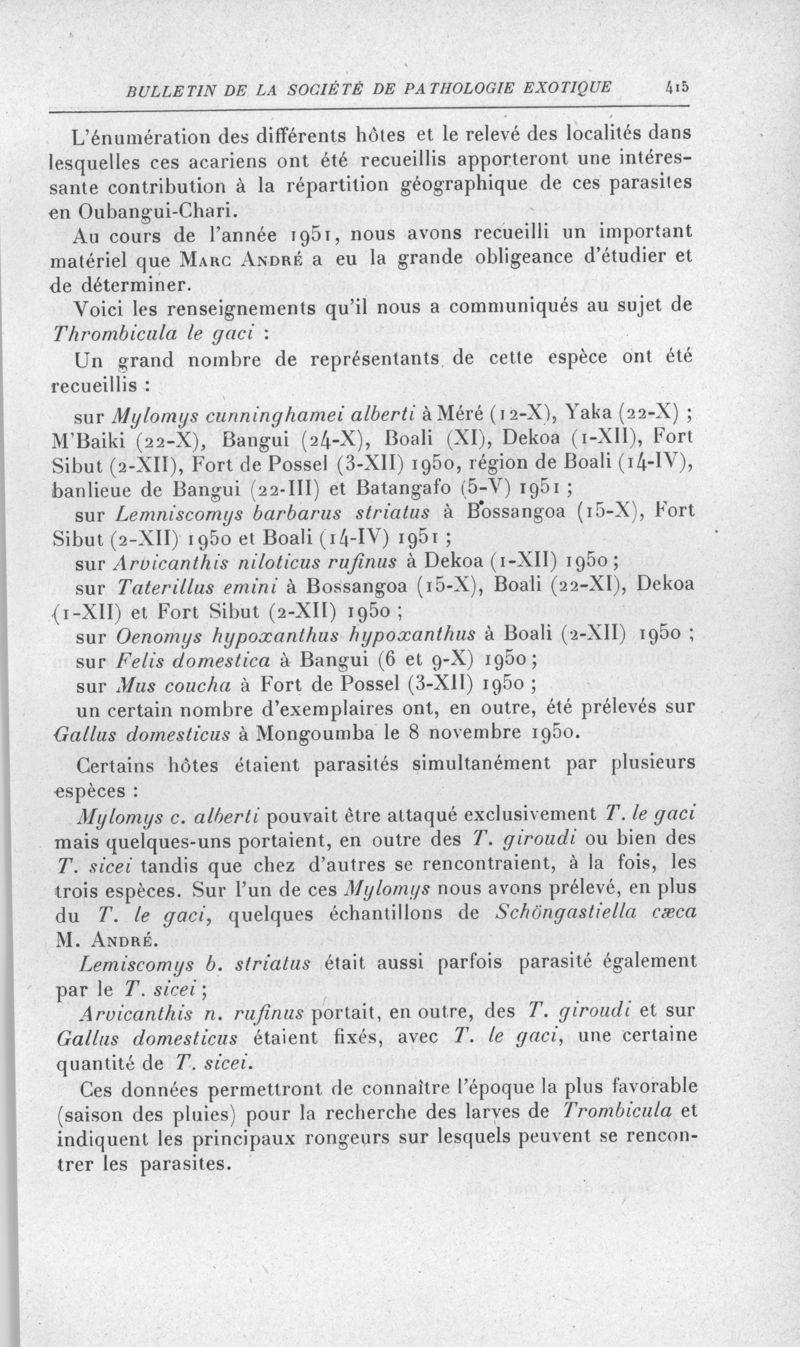 BULLETIN DE LA SOCIÉTÉ DE PATHOLOGIE EXOTIQUE 415

L'énumération des différents hôtes et le relevé des localités dans lesquelles ces acariens ont été recueillis apporteront une intéressante contribution à la répartition géographique de ces parasites en Oubangui-Chari.

Au cours de l'année 1951, nous avons recueilli un important matériel que Marc André a eu la grande obligeance d'étudier et de déterminer.

Voici les renseignements qu'il nous a communiqués au sujet de Thrombicula le gaci :

Un grand nombre de représentants de cette espèce ont été recueillis :

sur Mylomys cunninghamei alberti à Méré (12-X), Yaka (22-X) ; M'Baiki (22-X), Bangui (24-X), Boali (XI), Dekoa (1-XII), Fort Sibut (2-XII), Fort de Possel (3-XII) 1950, région de Boali (14-IV), banlieue de Bangui (22-III) et Batangafo (5-V) 1951 ;

sur Lemniscomys barbarus striatus à Bossangoa (15-X), Fort Sibut (2-XII) 1950 et Boali (14-IV) 1951 ;

sur Arvicanthis niloticus rufinus à Dekoa (1-XII) 1950 ;

sur Taterillus emini à Bossangoa (15-X), Boali (22-XI), Dekoa (1-XII) et Fort Sibut (2-XII) 1950 ;

sur Oenomys hypoxanthus hypoxanthus à Boali (2-XII) 1950 ;

sur Felis domestica à Bangui (6 et 9-X) 1950 ;

sur Mus coucha à Fort de Possel (3-XII) 1950 ;

un certain nombre d'exemplaires ont, en outre, été prélevés sur Gallus domesticus à Mongoumba le 8 novembre 1950.

Certains hôtes étaient parasités simultanément par plusieurs espèces :

Mylomys c. alberti pouvait être attaqué exclusivement T. le gaci mais quelques-uns portaient, en outre des T. giroudi ou bien des T. sicei tandis que chez d'autres se rencontraient, à la fois, les trois espèces. Sur l'un de ces Mylomys nous avons prélevé, en plus du T. le gaci, quelques échantillons de Schöngastiella cæca M. André.

Lemiscomys b. striatus était aussi parfois parasité également par le T. sicei ;

Arvicanthis n. rufinus portait, en outre, des T. giroudi et sur Gallus domesticus étaient fixés, avec T. le gaci, une certaine quantité de T. sicei.

Ces données permettront de connaître l'époque la plus favorable (saison des pluies) pour la recherche des larves de Trombicula et indiquent les principaux rongeurs sur lesquels peuvent se rencontrer les parasites.